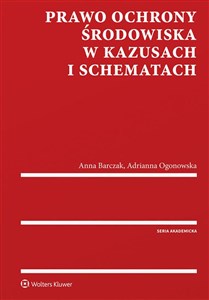 PRAWO OCHRONY ŚRODOWISKA W KAZUSACH I SCHEMATACH

Anna Barczak, Adrianna Ogonowska

SERIA AKADEMICKA

Wolters Kluwer